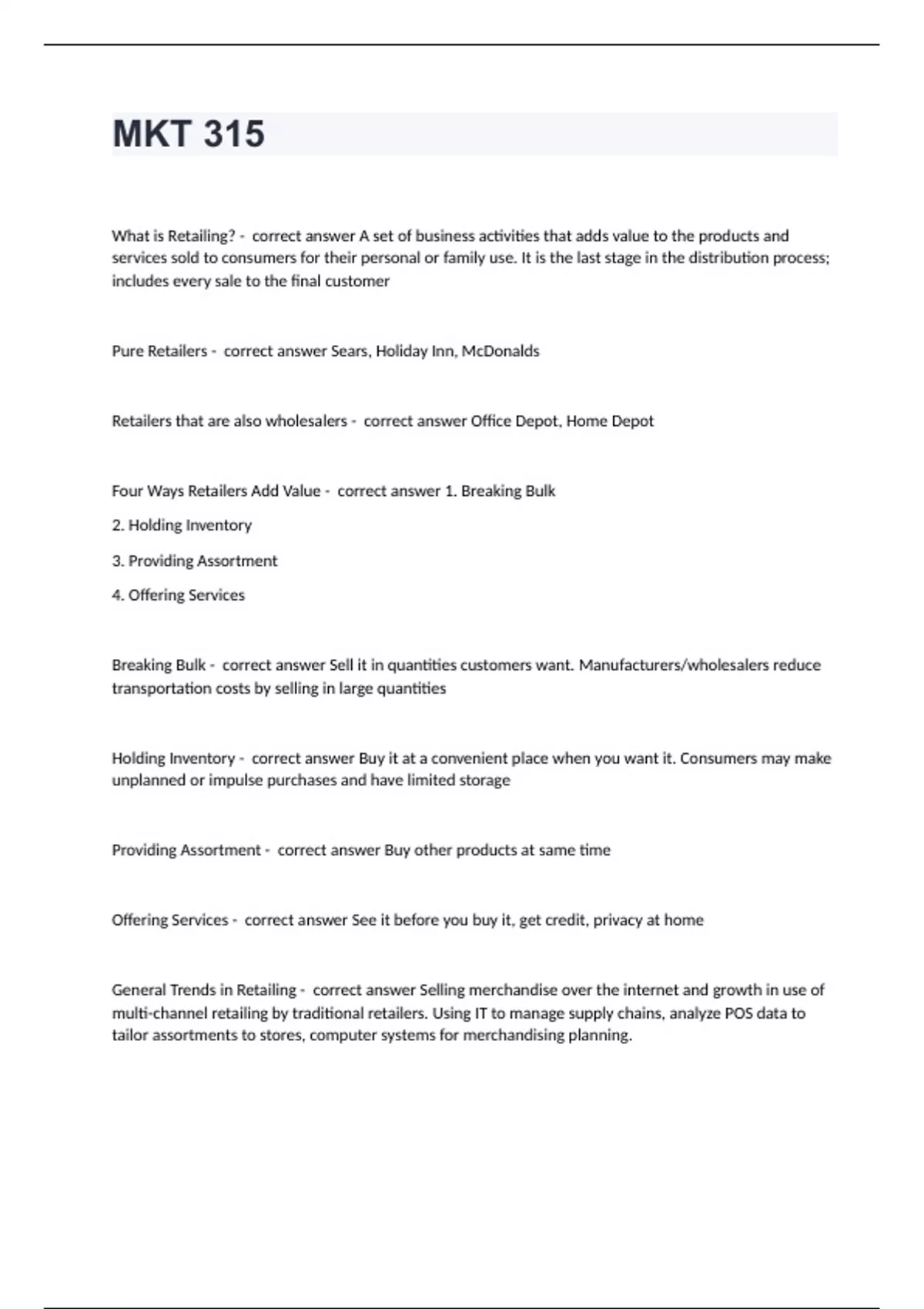 MKT 315

What is Retailing? - correct answer A set of business activities that adds value to the products and services sold to consumers for their personal or family use. It is the last stage in the distribution process; includes every sale to the final customer

Pure Retailers - correct answer Sears, Holiday Inn, McDonalds

Retailers that are also wholesalers - correct answer Office Depot, Home Depot

Four Ways Retailers Add Value - correct answer 1. Breaking Bulk

2. Holding Inventory

3. Providing Assortment

4. Offering Services

Breaking Bulk - correct answer Sell it in quantities customers want. Manufacturers/wholesalers reduce transportation costs by selling in large quantities

Holding Inventory - correct answer Buy it at a convenient place when you want it. Consumers may make unplanned or impulse purchases and have limited storage

Providing Assortment - correct answer Buy other products at same time

Offering Services - correct answer See it before you buy it, get credit, privacy at home

General Trends in Retailing - correct answer Selling merchandise over the internet and growth in use of multi-channel retailing by traditional retailers. Using IT to manage supply chains, analyze POS data to tailor assortments to stores, computer systems for merchandising planning.